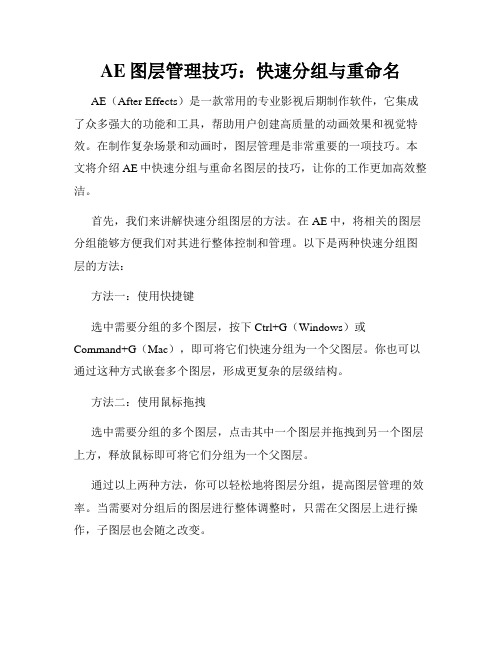 AE 图层管理技巧：快速分组与重命名

AE（After Effects）是一款常用的专业影视后期制作软件，它集成了众多强大的功能和工具，帮助用户创建高质量的动画效果和视觉特效。在制作复杂场景和动画时，图层管理是非常重要的一项技巧。本文将介绍 AE 中快速分组与重命名图层的技巧，让你的工作更加高效整洁。

首先，我们来讲解快速分组图层的方法。在 AE 中，将相关的图层分组能够方便我们对其进行整体控制和管理。以下是两种快速分组图层的方法：

方法一：使用快捷键

选中需要分组的多个图层，按下 Ctrl+G（Windows）或 Command+G（Mac），即可将它们快速分组为一个父图层。你也可以通过这种方式嵌套多个图层，形成更复杂的层级结构。

方法二：使用鼠标拖拽

选中需要分组的多个图层，点击其中一个图层并拖拽到另一个图层上方，释放鼠标即可将它们分组为一个父图层。

通过以上两种方法，你可以轻松地将图层分组，提高图层管理的效率。当需要对分组后的图层进行整体调整时，只需在父图层上进行操作，子图层也会随之改变。